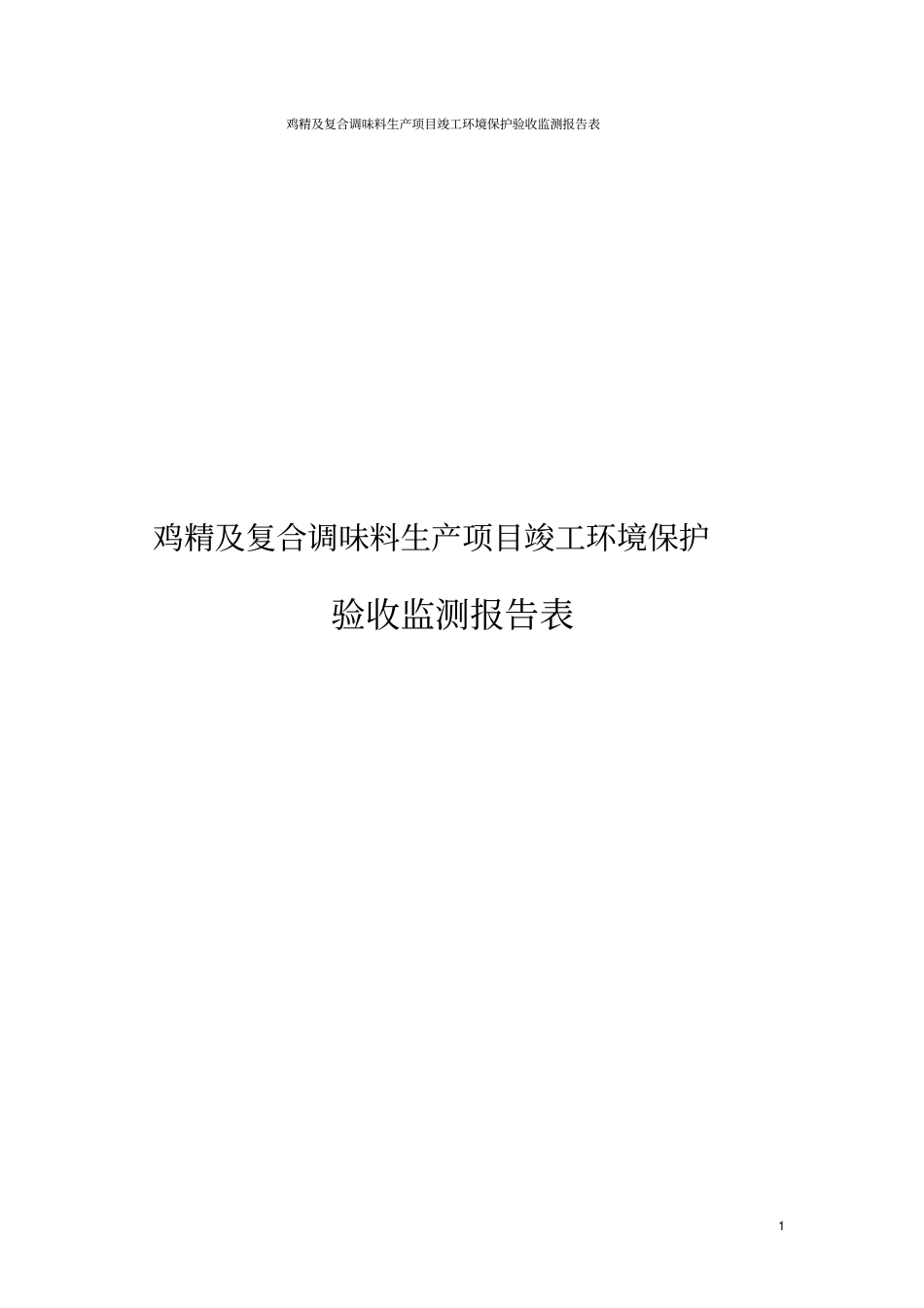 鸡精及复合调味料生产项目竣工环境保护验收监测报告表

鸡精及复合调味料生产项目竣工环境保护

验收监测报告表

1